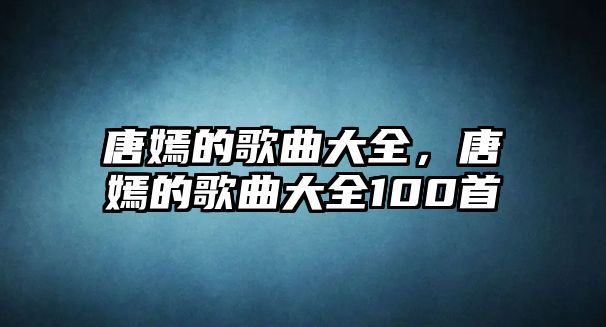 唐嫣的歌曲大全，唐嫣的歌曲大全100首